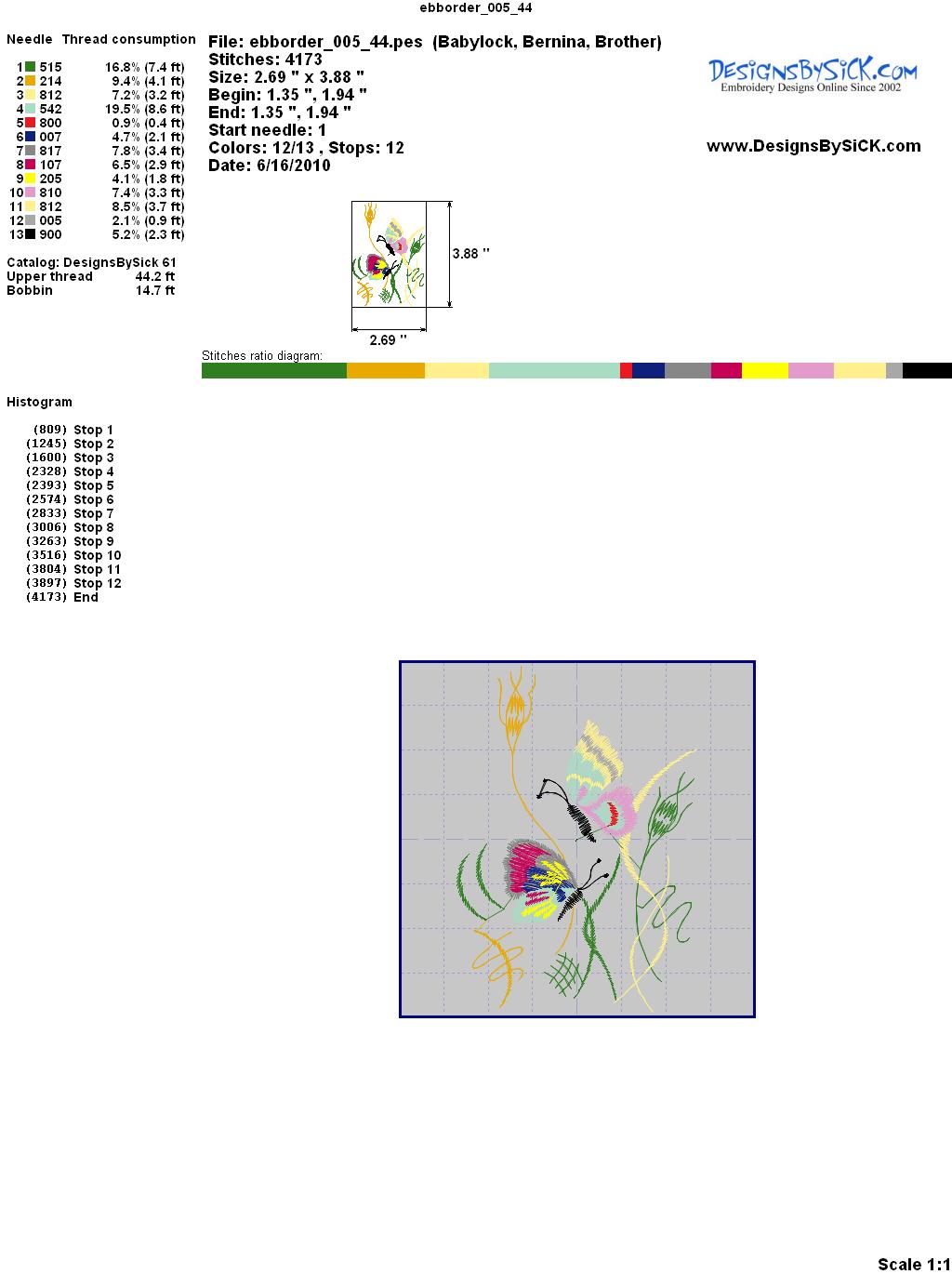 ebborder_005_44

Needle Thread consumption

1 515 16.8% (7.4 ft)
2 214 9.4% (4.1 ft)
3 812 7.2% (3.2 ft)
4 542 19.5% (8.6 ft)
5 800 0.9% (0.4 ft)
6 007 4.7% (2.1 ft)
7 817 7.8% (3.4 ft)
8 107 6.5% (2.9 ft)
9 205 4.1% (1.8 ft)
10 810 7.4% (3.3 ft)
11 812 8.5% (3.7 ft)
12 005 2.1% (0.9 ft)
13 900 5.2% (2.3 ft)

Catalog: DesignsBySick 61
Upper thread 44.2 ft
Bobbin 14.7 ft

File: ebborder_005_44.pes (Babylock, Bernina, Brother)
Stitches: 4173
Size: 2.69 " x 3.88 "
Begin: 1.35 ", 1.94 "
End: 1.35 ", 1.94 "
Start needle: 1
Colors: 12/13 , Stops: 12
Date: 6/16/2010

DesignsBySiCK.com
Embroidery Designs Online Since 2002

www.DesignsBySiCK.com

3.88 "
2.69 "

Stitches ratio diagram:

Histogram

(809) Stop 1
(1245) Stop 2
(1600) Stop 3
(2328) Stop 4
(2393) Stop 5
(2574) Stop 6
(2833) Stop 7
(3006) Stop 8
(3263) Stop 9
(3516) Stop 10
(3804) Stop 11
(3897) Stop 12
(4173) End

Scale 1:1